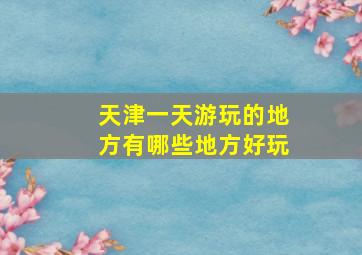 天津一天游玩的地方有哪些地方好玩